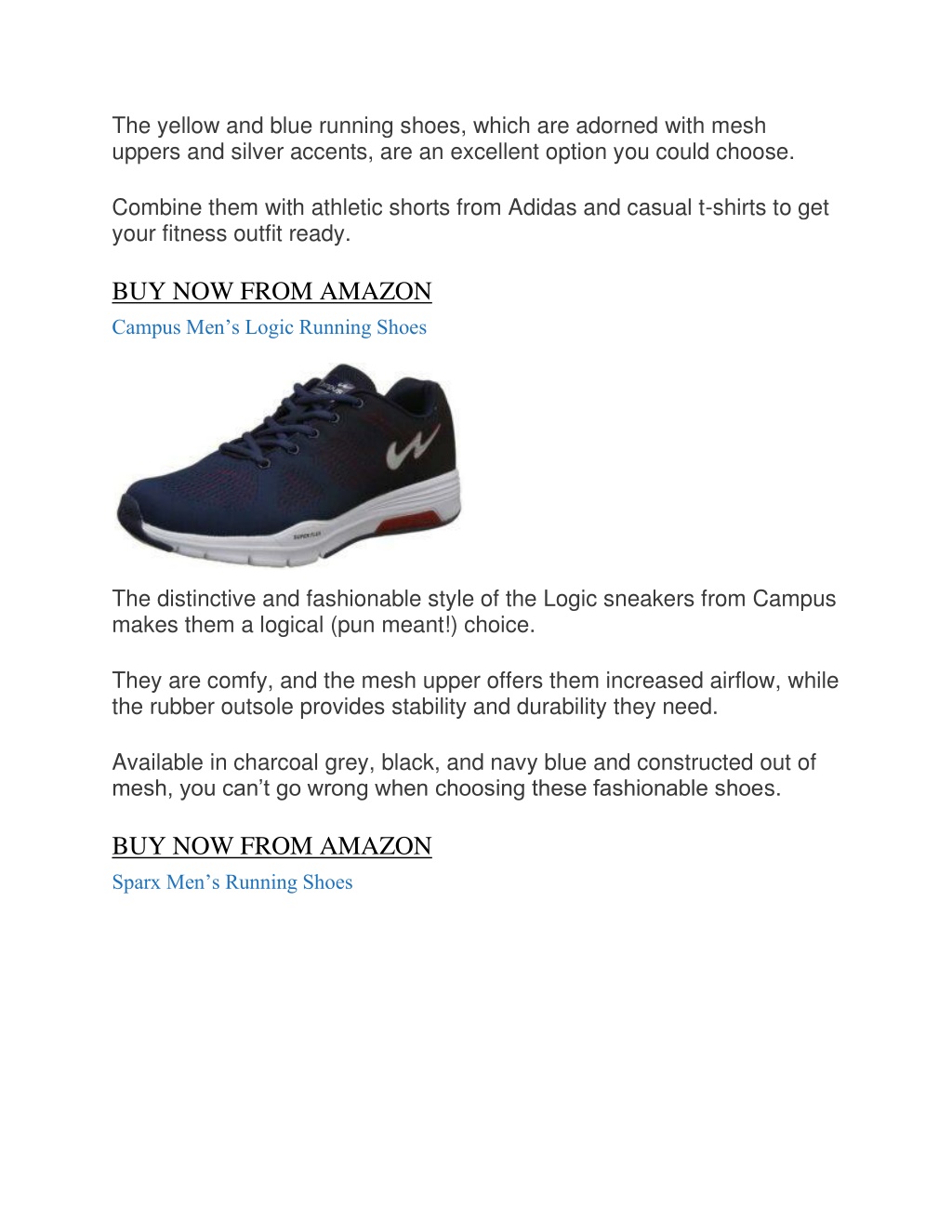 The yellow and blue running shoes, which are adorned with mesh uppers and silver accents, are an excellent option you could choose.

Combine them with athletic shorts from Adidas and casual t-shirts to get your fitness outfit ready.

BUY NOW FROM AMAZON

Campus Men's Logic Running Shoes

The distinctive and fashionable style of the Logic sneakers from Campus makes them a logical (pun meant!) choice.

They are comfy, and the mesh upper offers them increased airflow, while the rubber outsole provides stability and durability they need.

Available in charcoal grey, black, and navy blue and constructed out of mesh, you can't go wrong when choosing these fashionable shoes.

BUY NOW FROM AMAZON

Sparx Men's Running Shoes